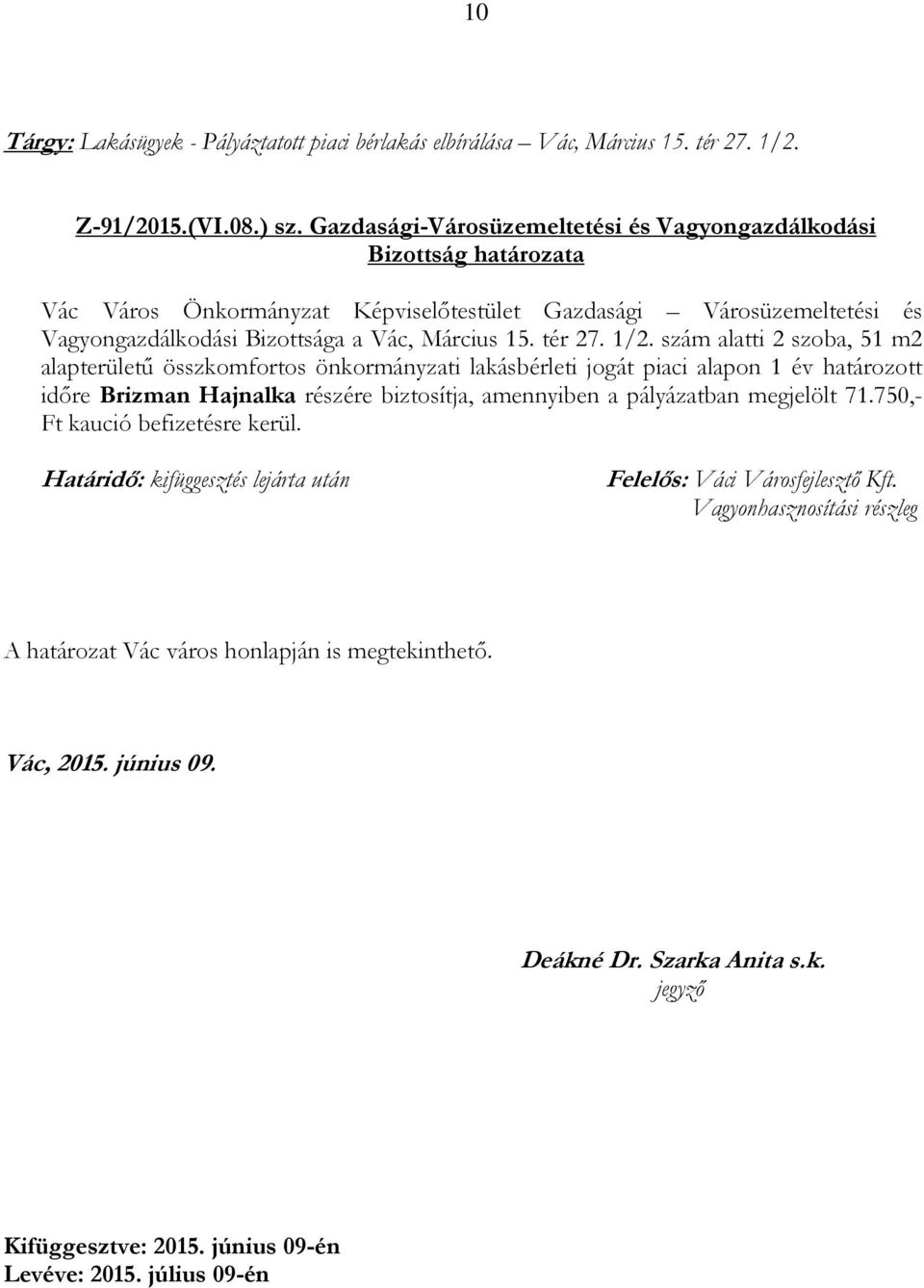 10

Tárgy: Lakásügyek - Pályáztatott piaci bérlakás elbírálása – Vác, Március 15. tér 27. 1/2.

Z-91/2015.(VI.08.) sz. Gazdasági-Városüzemeltetési és Vagyongazdálkodási Bizottság határozata

Vác Város Önkormányzat Képviselőtestület Gazdasági – Városüzemeltetési és Vagyongazdálkodási Bizottsága a Vác, Március 15. tér 27. 1/2. szám alatti 2 szoba, 51 m2 alapterületű összkomfortos önkormányzati lakásbérleti jogát piaci alapon 1 év határozott időre Brizman Hajnalka részére biztosítja, amennyiben a pályázatban megjelölt 71.750,- Ft kaució befizetésre kerül.

Határidő: kifüggesztés lejárta után

Felelős: Váci Városfejlesztő Kft. Vagyonhasznosítási részleg

A határozat Vác város honlapján is megtekinthető.

Vác, 2015. június 09.

Deákné Dr. Szarka Anita s.k.
jegyző

Kifüggesztve: 2015. június 09-én
Levéve: 2015. július 09-én